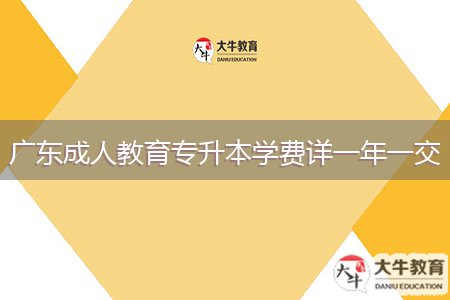 大牛 大牛教育 DANIU EDUCATION

广东成人教育专升本学费详一年一交

大牛 大牛教育 DANIU EDUCATION